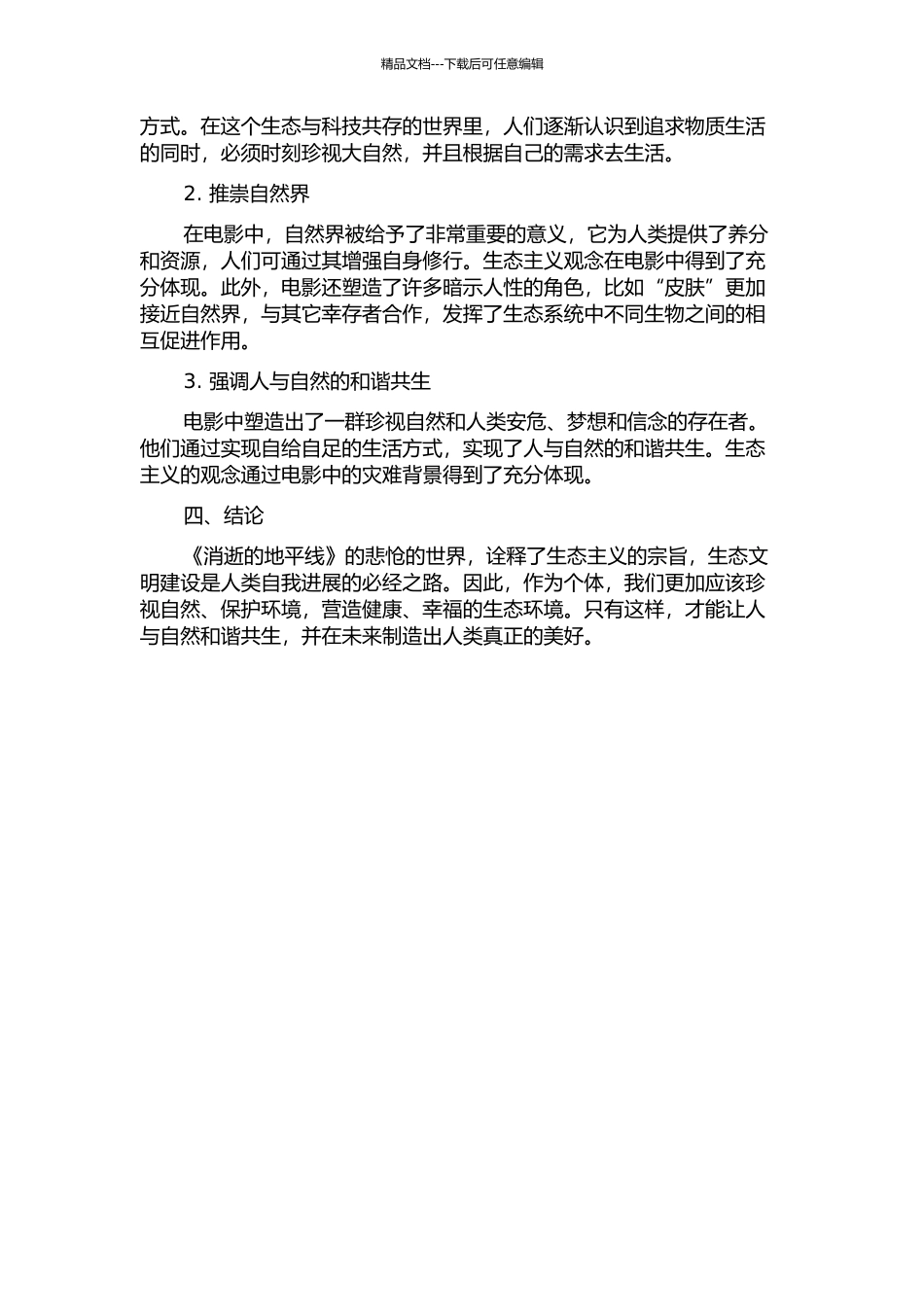 精品文档---下载后可任意编辑

方式。在这个生态与科技共存的世界里，人们逐渐认识到追求物质生活的同时，必须时刻珍视大自然，并且根据自己的需求去生活。

2. 推崇自然界

在电影中，自然界被给予了非常重要的意义，它为人类提供了养分和资源，人们可通过其增强自身修行。生态主义观念在电影中得到了充分体现。此外，电影还塑造了许多暗示人性的角色，比如“皮肤”更加接近自然界，与其它幸存者合作，发挥了生态系统中不同生物之间的相互促进作用。

3. 强调人与自然的和谐共生

电影中塑造出了一群珍视自然和人类安危、梦想和信念的存在者。他们通过实现自给自足的生活方式，实现了人与自然的和谐共生。生态主义的观念通过电影中的灾难背景得到了充分体现。

四、结论

《消逝的地平线》的悲怆的世界，诠释了生态主义的宗旨，生态文明建设是人类自我进展的必经之路。因此，作为个体，我们更加应该珍视自然、保护环境，营造健康、幸福的生态环境。只有这样，才能让人与自然和谐共生，并在未来制造出人类真正的美好。